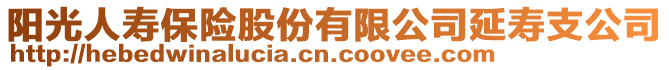 阳光人寿保险股份有限公司延寿支公司
http://hebedwinalucia.cn.coovee.com